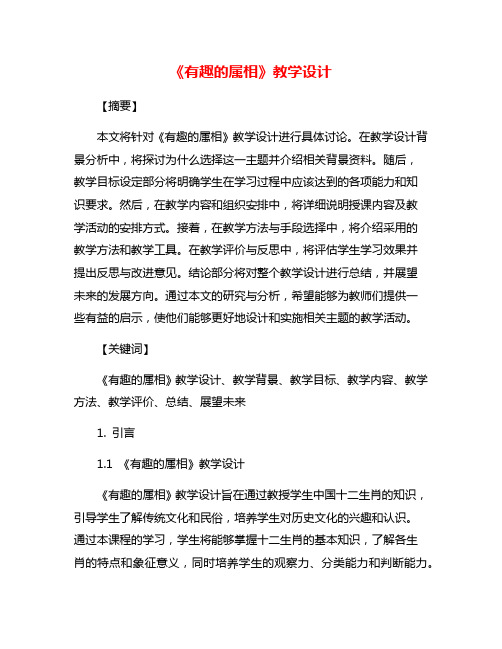 《有趣的属相》教学设计

【摘要】

本文将针对《有趣的属相》教学设计进行具体讨论。在教学设计背景分析中，将探讨为什么选择这一主题并介绍相关背景资料。随后，教学目标设定部分将明确学生在学习过程中应该达到的各项能力和知识要求。然后，在教学内容和组织安排中，将详细说明授课内容及教学活动的安排方式。接着，在教学方法与手段选择中，将介绍采用的教学方法和教学工具。在教学评价与反思中，将评估学生学习效果并提出反思与改进意见。结论部分将对整个教学设计进行总结，并展望未来的发展方向。通过本文的研究与分析，希望能够为教师们提供一些有益的启示，使他们能够更好地设计和实施相关主题的教学活动。

【关键词】

《有趣的属相》教学设计、教学背景、教学目标、教学内容、教学方法、教学评价、总结、展望未来

1. 引言

1.1 《有趣的属相》教学设计

《有趣的属相》教学设计旨在通过教授学生中国十二生肖的知识，引导学生了解传统文化和民俗，培养学生对历史文化的兴趣和认识。通过本课程的学习，学生将能够掌握十二生肖的基本知识，了解各生肖的特点和象征意义，同时培养学生的观察力、分类能力和判断能力。